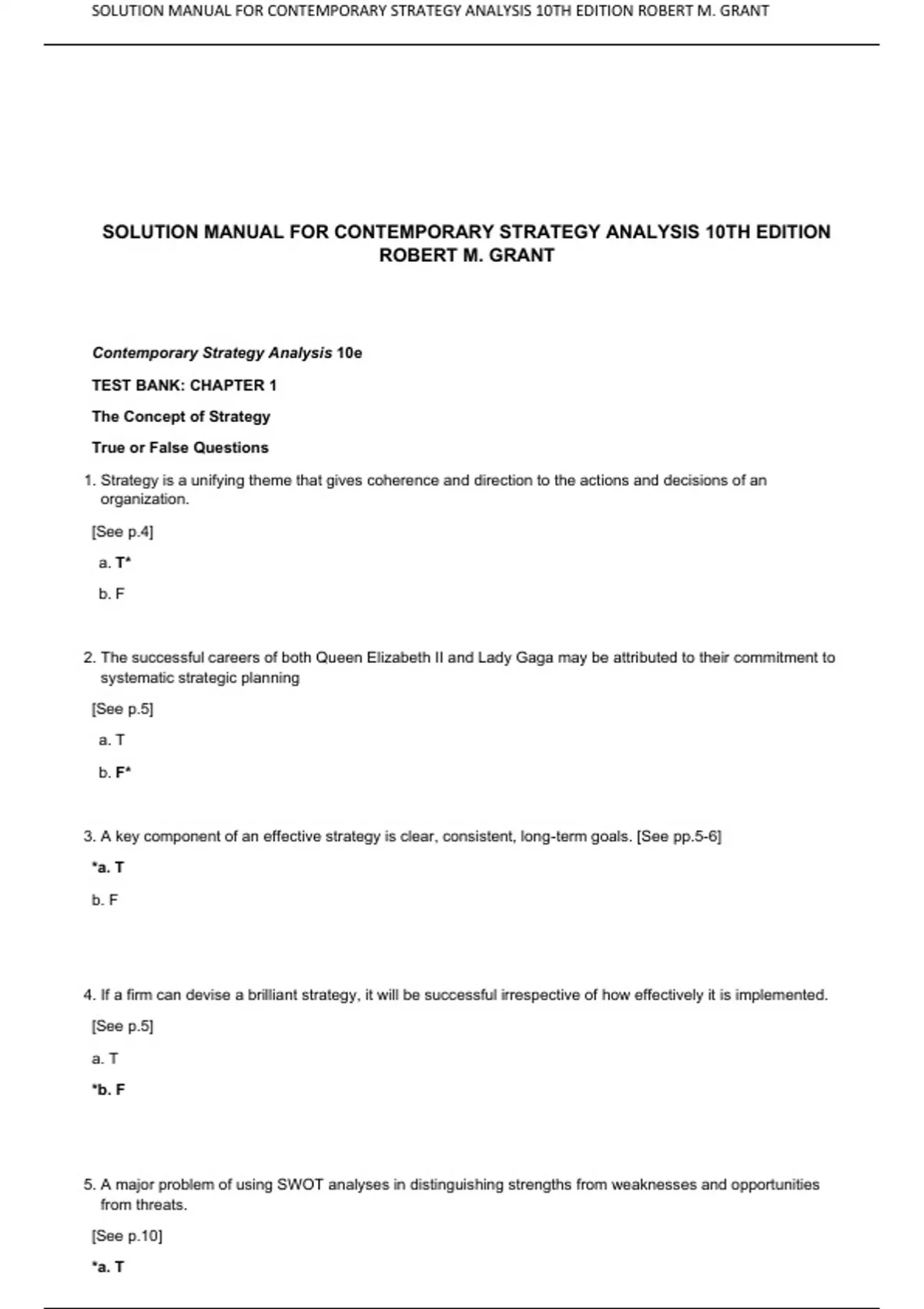 SOLUTION MANUAL FOR CONTEMPORARY STRATEGY ANALYSIS 10TH EDITION ROBERT M. GRANT

SOLUTION MANUAL FOR CONTEMPORARY STRATEGY ANALYSIS 10TH EDITION ROBERT M. GRANT

Contemporary Strategy Analysis 10e

TEST BANK: CHAPTER 1

The Concept of Strategy

True or False Questions

1. Strategy is a unifying theme that gives coherence and direction to the actions and decisions of an organization.

[See p.4]

a. T*

b. F

2. The successful careers of both Queen Elizabeth II and Lady Gaga may be attributed to their commitment to systematic strategic planning

[See p.5]

a. T

b. F*

3. A key component of an effective strategy is clear, consistent, long-term goals. [See pp.5-6]

*a. T

b. F

4. If a firm can devise a brilliant strategy, it will be successful irrespective of how effectively it is implemented.

[See p.5]

a. T

*b. F

5. A major problem of using SWOT analyses in distinguishing strengths from weaknesses and opportunities from threats.

[See p.10]

*a. T